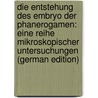 die entstehung des embryo der phanerogamen: eine reihe mikroskopischer untersuchungen (german edition)